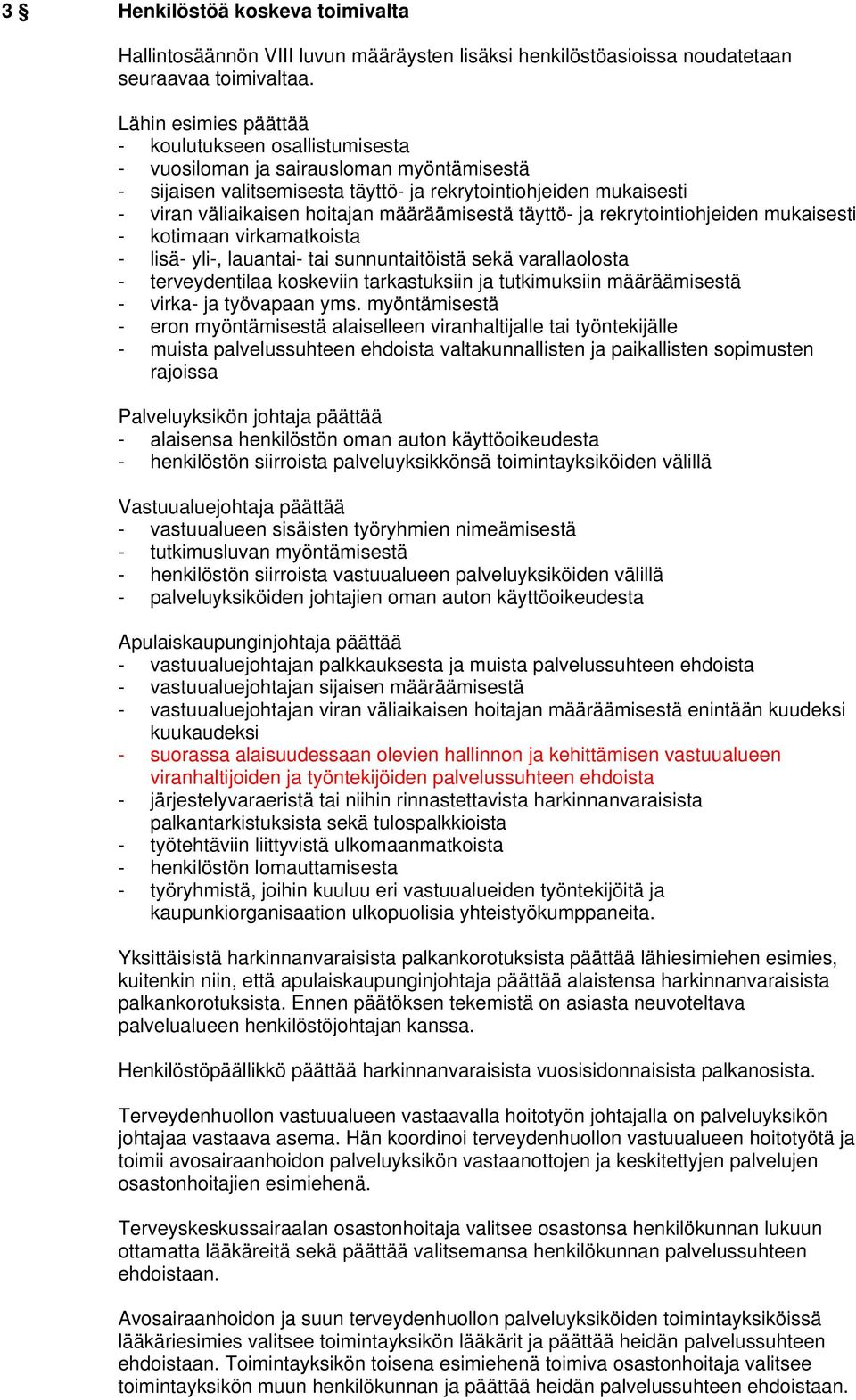 3 § Henkilöstöä koskeva toimivalta

Hallintosäännön VIII luvun määräysten lisäksi henkilöstöasioissa noudatetaan seuraavaa toimivaltaa.

Lähin esimies päättää
- koulutukseen osallistumisesta
- vuosiloman ja sairausloman myöntämisestä
- sijaisen valitsemisesta täyttö- ja rekrytointiohjeiden mukaisesti
- viran väliaikaisen hoitajan määräämisestä täyttö- ja rekrytointiohjeiden mukaisesti
- kotimaan virkamatkoista
- lisä- yli-, lauantai- tai sunnuntaitöistä sekä varallaolosta
- terveydentilaa koskeviin tarkastuksiin ja tutkimuksiin määräämisestä
- virka- ja työvapaan yms. myöntämisestä
- eron myöntämisestä alaiselleen viranhaltijalle tai työntekijälle
- muista palvelussuhteen ehdoista valtakunnallisten ja paikallisten sopimusten rajoissa

Palveluyksikön johtaja päättää
- alaisensa henkilöstön oman auton käyttöoikeudesta
- henkilöstön siirroista palveluyksikkönsä toimintayksiköiden välillä

Vastuualuejohtaja päättää
- vastuualueen sisäisten työryhmien nimeämisestä
- tutkimusluvan myöntämisestä
- henkilöstön siirroista vastuualueen palveluyksiköiden välillä
- palveluyksiköiden johtajien oman auton käyttöoikeudesta

Apulaiskaupunginjohtaja päättää
- vastuualuejohtajan palkkauksesta ja muista palvelussuhteen ehdoista
- vastuualuejohtajan sijaisen määräämisestä
- vastuualuejohtajan viran väliaikaisen hoitajan määräämisestä enintään kuudeksi kuukaudeksi
- suorassa alaisuudessaan olevien hallinnon ja kehittämisen vastuualueen viranhaltijoiden ja työntekijöiden palvelussuhteen ehdoista
- järjestelyvaraeristä tai niihin rinnastettavista harkinnanvaraisista palkantarkistuksista sekä tulospalkkioista
- työtehtäviin liittyvistä ulkomaanmatkoista
- henkilöstön lomauttamisesta
- työryhmistä, joihin kuuluu eri vastuualueiden työntekijöitä ja kaupunkiorganisaation ulkopuolisia yhteistyökumppaneita.

Yksittäisistä harkinnanvaraisista palkankorotuksista päättää lähiesimiehen esimies, kuitenkin niin, että apulaiskaupunginjohtaja päättää alaistensa harkinnanvaraisista palkankorotuksista. Ennen päätöksen tekemistä on asiasta neuvoteltava palvelualueen henkilöstöjohtajan kanssa.

Henkilöstöpäällikkö päättää harkinnanvaraisista vuosisidonnaisista palkanosista.

Terveydenhuollon vastuualueen vastaavalla hoitotyön johtajalla on palveluyksikön johtajaa vastaava asema. Hän koordinoi terveydenhuollon vastuualueen hoitotyötä ja toimii avosairaanhoidon palveluyksikön vastaanottojen ja keskitettyjen palvelujen osastonhoitajien esimiehenä.

Terveyskeskussairaalan osastonhoitaja valitsee osastonsa henkilökunnan lukuun ottamatta lääkäreitä sekä päättää valitsemansa henkilökunnan palvelussuhteen ehdoistaan.

Avosairaanhoidon ja suun terveydenhuollon palveluyksiköiden toimintayksiköissä lääkäriesimies valitsee toimintayksikön lääkärit ja päättää heidän palvelussuhteen ehdoistaan. Toimintayksikön toisena esimiehenä toimiva osastonhoitaja valitsee toimintayksikön muun henkilökunnan ja päättää heidän palvelussuhteen ehdoistaan.